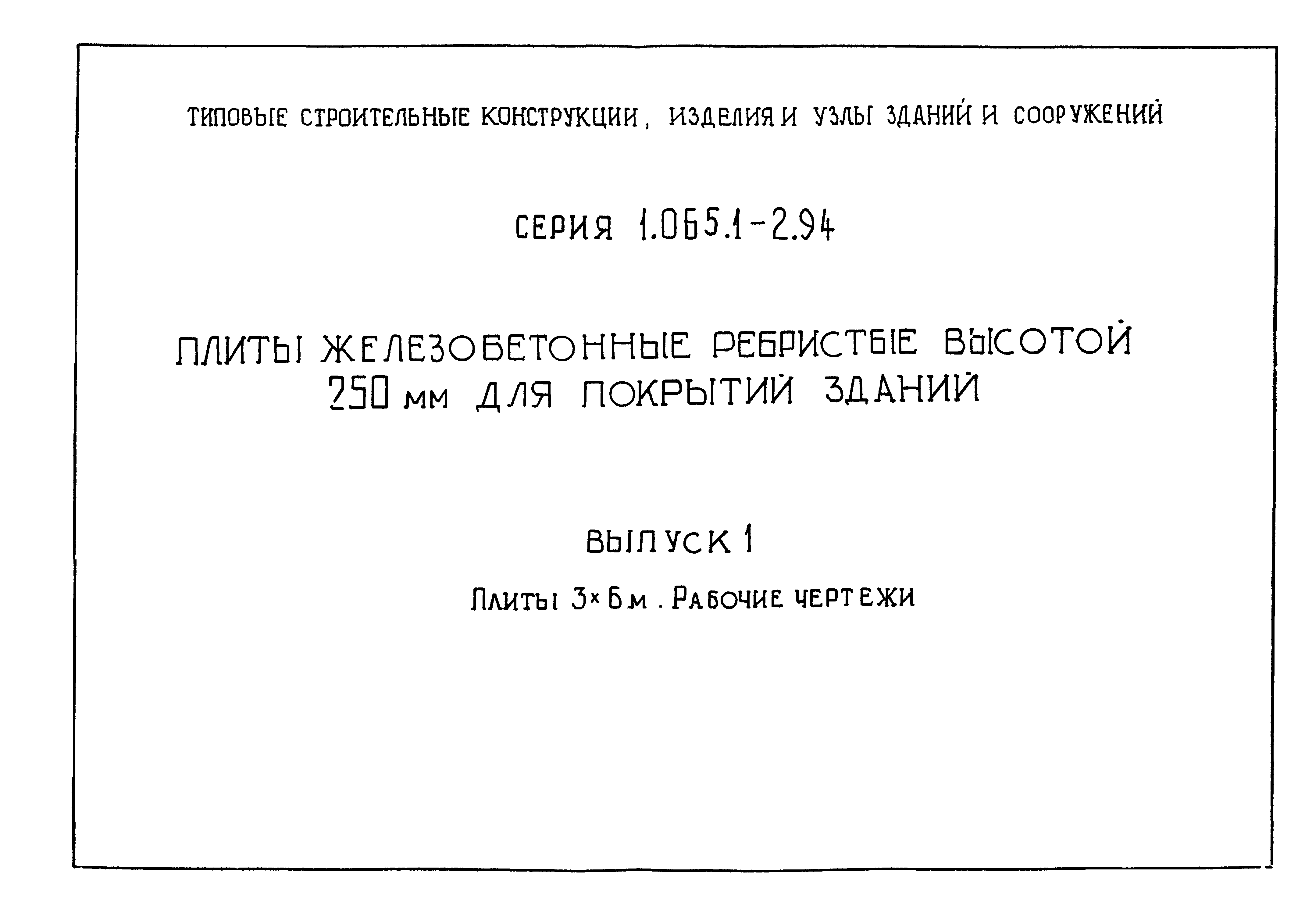 ТИПОВЫЕ СТРОИТЕЛЬНЫЕ КОНСТРУКЦИИ, ИЗДЕЛИЯ И УЗЛЫ ЗДАНИЙ И СООРУЖЕНИЙ

СЕРИЯ 1.065.1-2.94

ПЛИТЫ ЖЕЛЕЗОБЕТОННЫЕ РЕБРИСТЫЕ ВЫСОТОЙ 250 мм ДЛЯ ПОКРЫТИЙ ЗДАНИЙ

ВЫПУСК 1

Плиты 3×6 м. Рабочие чертежи